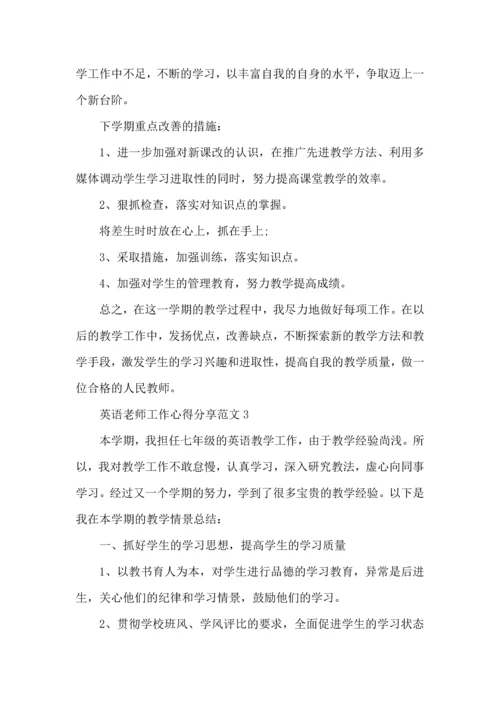 学工作中不足，不断的学习，以丰富自我的自身的水平，争取迈上一个新台阶。

下学期重点改善的措施：

1、进一步加强对新课改的认识，在推广先进教学方法、利用多媒体调动学生学习进取性的同时，努力提高课堂教学的效率。

2、狠抓检查，落实对知识点的掌握。

将差生时时放在心上，抓在手上；

3、采取措施，加强训练，落实知识点。

4、加强对学生的管理教育，努力教学提高成绩。

总之，在这一学期的教学过程中，我尽力地做好每项工作。在以后的教学工作中，发扬优点，改善缺点，不断探索新的教学方法和教学手段，激发学生的学习兴趣和进取性，提高自我的教学质量，做一位合格的人民教师。

英语老师工作心得分享范文 3

本学期，我担任七年级的英语教学工作，由于教学经验尚浅。所以，我对教学工作不敢怠慢，认真学习，深入研究教法，虚心向同事学习。经过又一个学期的努力，学到了很多宝贵的教学经验。以下是我在本学期的教学情景总结：

一、抓好学生的学习思想，提高学生的学习质量

1、以教书育人为本，对学生进行品德的学习教育，异常是后进生，关心他们的纪律和学习情景，鼓励他们的学习。

2、贯彻学校班风、学风评比的要求，全面促进学生的学习状态